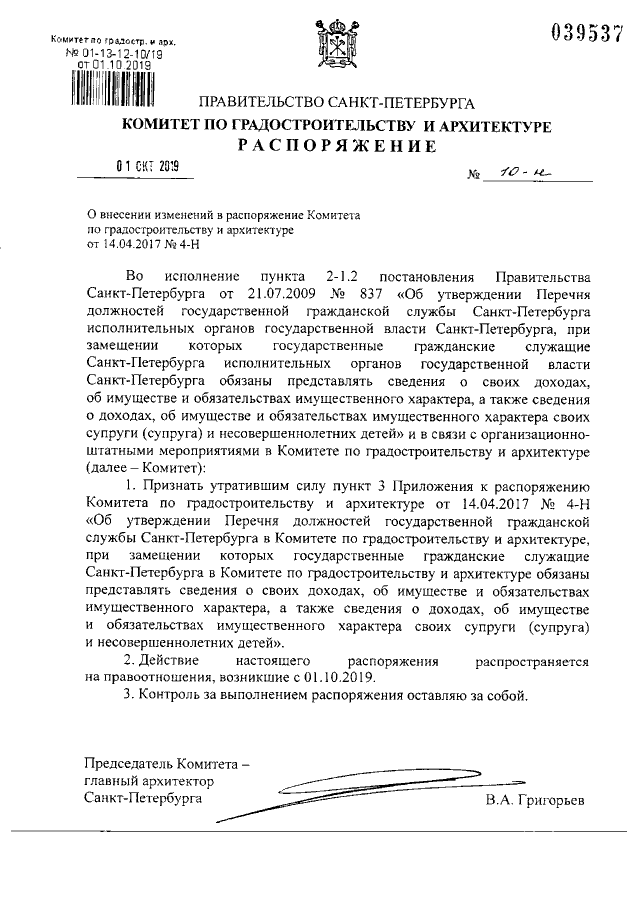 Комитет по градостр. и арх.
№ 01-13-12-10/19
от 01.10.2019

039537

ПРАВИТЕЛЬСТВО САНКТ-ПЕТЕРБУРГА
КОМИТЕТ ПО ГРАДОСТРОИТЕЛЬСТВУ И АРХИТЕКТУРЕ
РАСПОРЯЖЕНИЕ

01 ОКТ 2019

№ 10-н

О внесении изменений в распоряжение Комитета по градостроительству и архитектуре от 14.04.2017 № 4-Н

Во исполнение пункта 2-1.2 постановления Правительства Санкт-Петербурга от 21.07.2009 № 837 «Об утверждении Перечня должностей государственной гражданской службы Санкт-Петербурга исполнительных органов государственной власти Санкт-Петербурга, при замещении которых государственные гражданские служащие Санкт-Петербурга исполнительных органов государственной власти Санкт-Петербурга обязаны представлять сведения о своих доходах, об имуществе и обязательствах имущественного характера, а также сведения о доходах, об имуществе и обязательствах имущественного характера своих супруги (супруга) и несовершеннолетних детей» и в связи с организационно-штатными мероприятиями в Комитете по градостроительству и архитектуре (далее – Комитет):

1. Признать утратившим силу пункт 3 Приложения к распоряжению Комитета по градостроительству и архитектуре от 14.04.2017 № 4-Н «Об утверждении Перечня должностей государственной гражданской службы Санкт-Петербурга в Комитете по градостроительству и архитектуре, при замещении которых государственные гражданские служащие Санкт-Петербурга в Комитете по градостроительству и архитектуре обязаны представлять сведения о своих доходах, об имуществе и обязательствах имущественного характера, а также сведения о доходах, об имуществе и обязательствах имущественного характера своих супруги (супруга) и несовершеннолетних детей».

2. Действие настоящего распоряжения распространяется на правоотношения, возникшие с 01.10.2019.

3. Контроль за выполнением распоряжения оставляю за собой.

Председатель Комитета –
главный архитектор
Санкт-Петербурга

В.А. Григорьев